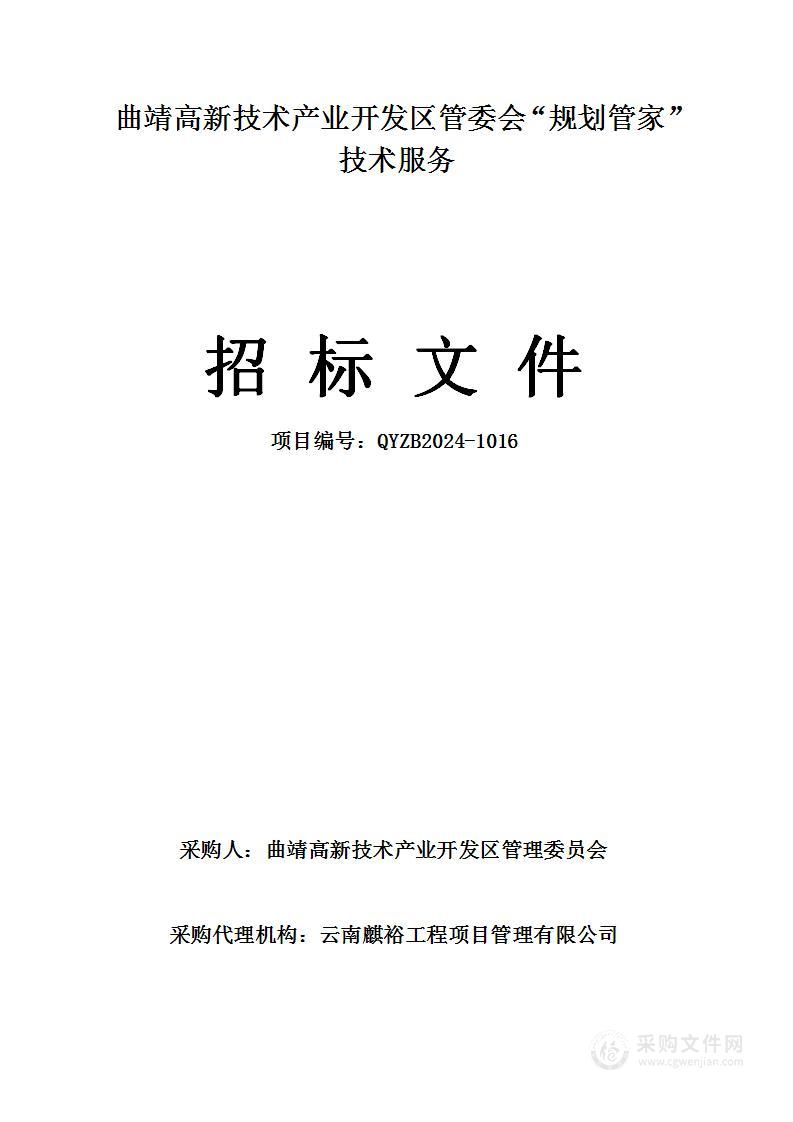 曲靖高新技术产业开发区管委会“规划管家”技术服务

招 标 文 件

项目编号：QYZB2024-1016

采购人：曲靖高新技术产业开发区管理委员会

采购代理机构：云南麒裕工程项目管理有限公司

采购文件网
www.cgwenjian.com